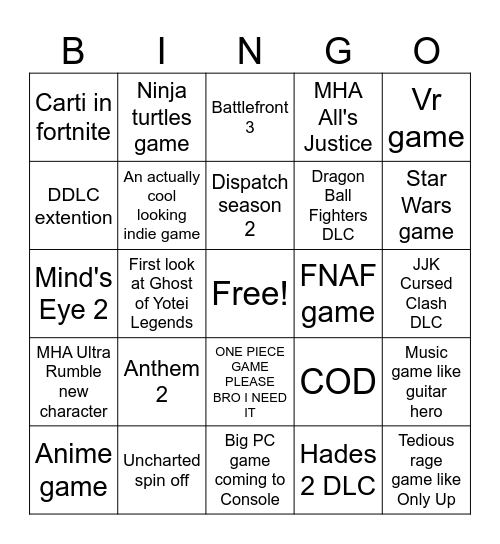 | B | I | N | G | O |
|---|---|---|---|---|
| Carti in fortnite | Ninja turtles game | Battlefront 3 | MHA All's Justice | Vr game |
| DDLC extention | An actually cool looking indie game | Dispatch season 2 | Dragon Ball Fighters DLC | Star Wars game |
| Mind's Eye 2 | First look at Ghost of Yotei Legends | Free! | FNAF game | JJK Cursed Clash DLC |
| MHA Ultra Rumble new character | Anthem 2 | ONE PIECE GAME PLEASE BRO I NEED IT | COD | Music game like guitar hero |
| Anime game | Uncharted spin off | Big PC game coming to Console | Hades 2 DLC | Tedious rage game like Only Up |